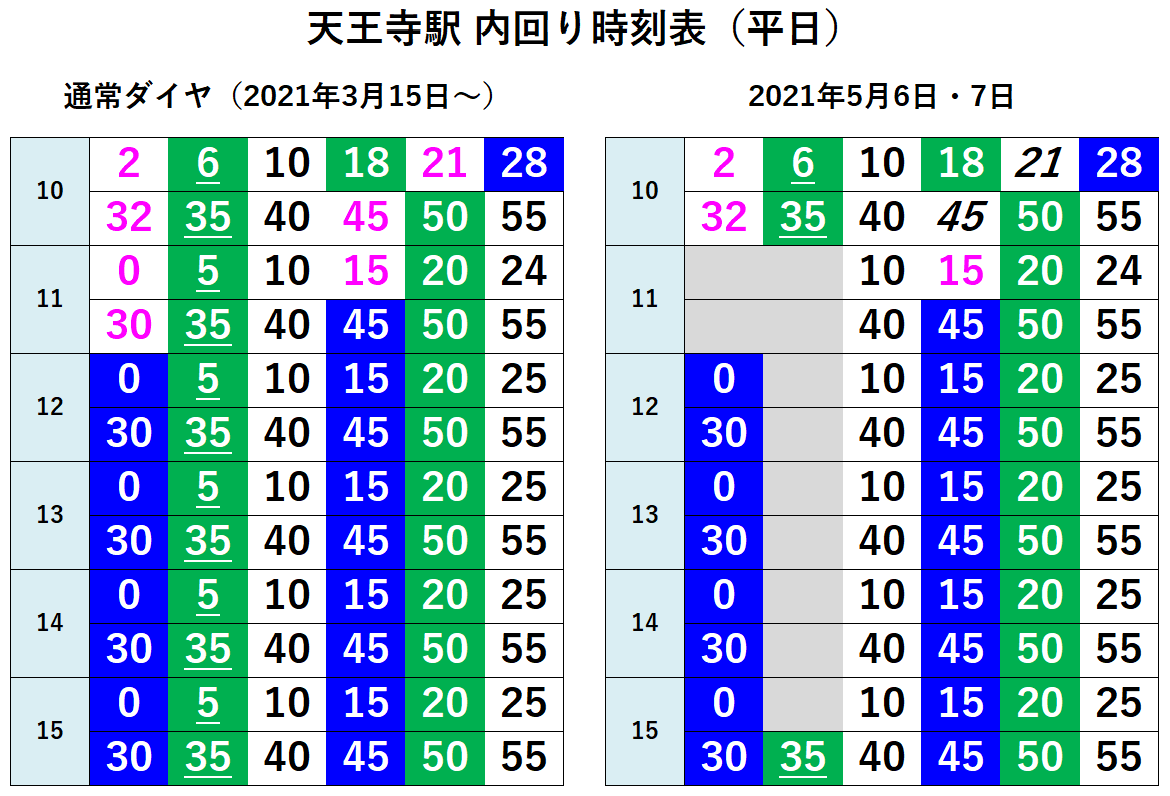 天王寺駅 内回り時刻表（平日）

通常ダイヤ（2021年3月15日～）

| 10 | 2 | 6 | 10 | 18 | 21 | 28 |
|---|---|---|---|---|---|---|
| | 32 | 35 | 40 | 45 | 50 | 55 |
| 11 | 0 | 5 | 10 | 15 | 20 | 24 |
| | 30 | 35 | 40 | 45 | 50 | 55 |
| 12 | 0 | 5 | 10 | 15 | 20 | 25 |
| | 30 | 35 | 40 | 45 | 50 | 55 |
| 13 | 0 | 5 | 10 | 15 | 20 | 25 |
| | 30 | 35 | 40 | 45 | 50 | 55 |
| 14 | 0 | 5 | 10 | 15 | 20 | 25 |
| | 30 | 35 | 40 | 45 | 50 | 55 |
| 15 | 0 | 5 | 10 | 15 | 20 | 25 |
| | 30 | 35 | 40 | 45 | 50 | 55 |

2021年5月6日・7日

| 10 | 2 | 6 | 10 | 18 | 21 | 28 |
|---|---|---|---|---|---|---|
| | 32 | 35 | 40 | 45 | 50 | 55 |
| 11 | | | 10 | 15 | 20 | 24 |
| | | | 40 | 45 | 50 | 55 |
| 12 | 0 | | 10 | 15 | 20 | 25 |
| | 30 | | 40 | 45 | 50 | 55 |
| 13 | 0 | | 10 | 15 | 20 | 25 |
| | 30 | | 40 | 45 | 50 | 55 |
| 14 | 0 | | 10 | 15 | 20 | 25 |
| | 30 | | 40 | 45 | 50 | 55 |
| 15 | 0 | | 10 | 15 | 20 | 25 |
| | 30 | 35 | 40 | 45 | 50 | 55 |